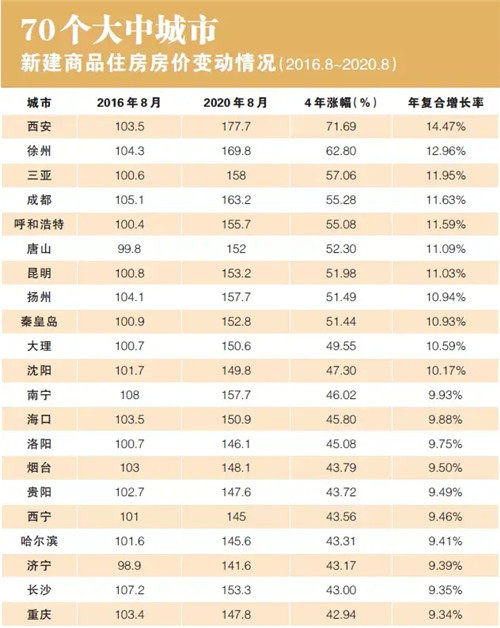 70个大中城市
新建商品住房房价变动情况（2016.8~2020.8）

| 城市 | 2016年8月 | 2020年8月 | 4年涨幅（%） | 年复合增长率 |
|---|---|---|---|---|
| 西安 | 103.5 | 177.7 | 71.69 | 14.47% |
| 徐州 | 104.3 | 169.8 | 62.80 | 12.96% |
| 三亚 | 100.6 | 158 | 57.06 | 11.95% |
| 成都 | 105.1 | 163.2 | 55.28 | 11.63% |
| 呼和浩特 | 100.4 | 155.7 | 55.08 | 11.59% |
| 唐山 | 99.8 | 152 | 52.30 | 11.09% |
| 昆明 | 100.8 | 153.2 | 51.98 | 11.03% |
| 扬州 | 104.1 | 157.7 | 51.49 | 10.94% |
| 秦皇岛 | 100.9 | 152.8 | 51.44 | 10.93% |
| 大理 | 100.7 | 150.6 | 49.55 | 10.59% |
| 沈阳 | 101.7 | 149.8 | 47.30 | 10.17% |
| 南宁 | 108 | 157.7 | 46.02 | 9.93% |
| 海口 | 103.5 | 150.9 | 45.80 | 9.88% |
| 洛阳 | 100.7 | 146.1 | 45.08 | 9.75% |
| 烟台 | 103 | 148.1 | 43.79 | 9.50% |
| 贵阳 | 102.7 | 147.6 | 43.72 | 9.49% |
| 西宁 | 101 | 145 | 43.56 | 9.46% |
| 哈尔滨 | 101.6 | 145.6 | 43.31 | 9.41% |
| 济宁 | 98.9 | 141.6 | 43.17 | 9.39% |
| 长沙 | 107.2 | 153.3 | 43.00 | 9.35% |
| 重庆 | 103.4 | 147.8 | 42.94 | 9.34% |